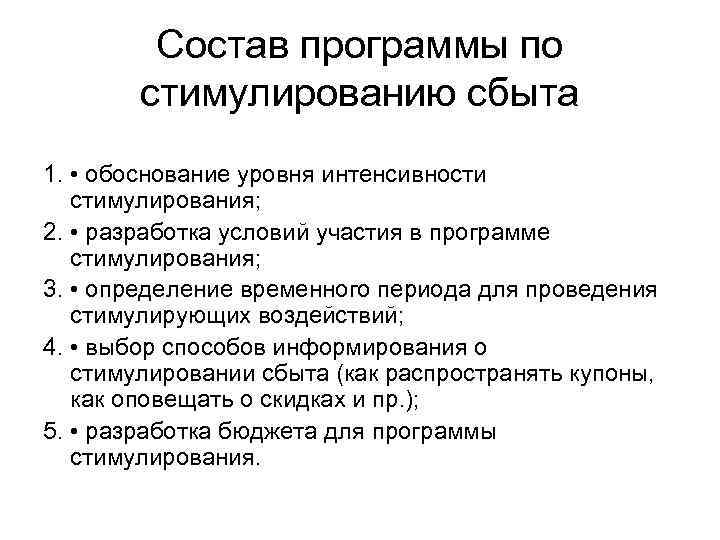 Состав программы по стимулированию сбыта

1. • обоснование уровня интенсивности стимулирования;
2. • разработка условий участия в программе стимулирования;
3. • определение временного периода для проведения стимулирующих воздействий;
4. • выбор способов информирования о стимулировании сбыта (как распространять купоны, как оповещать о скидках и пр.);
5. • разработка бюджета для программы стимулирования.